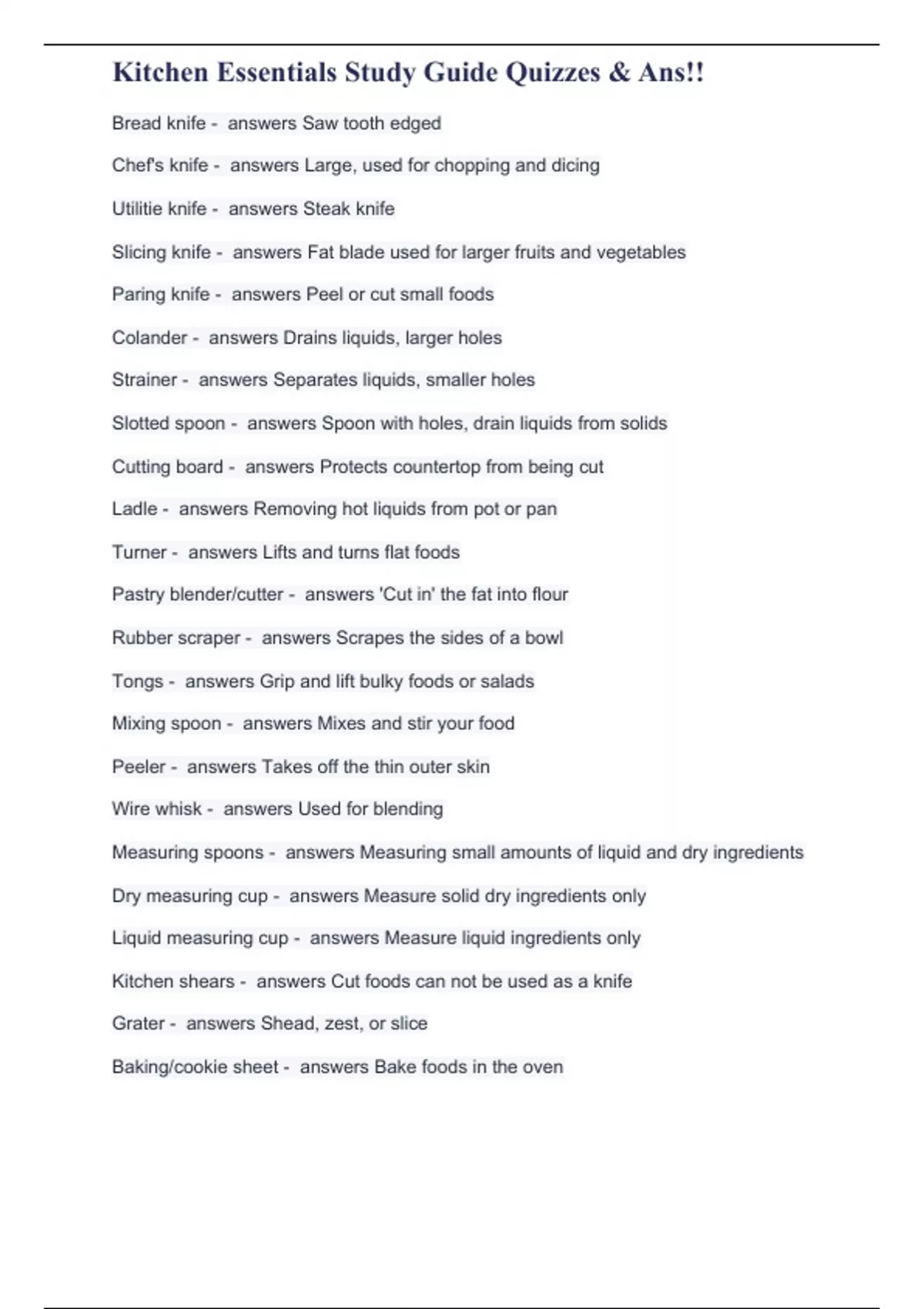 Kitchen Essentials Study Guide Quizzes & Ans!!

Bread knife - answers Saw tooth edged

Chef's knife - answers Large, used for chopping and dicing

Utilitie knife - answers Steak knife

Slicing knife - answers Fat blade used for larger fruits and vegetables

Paring knife - answers Peel or cut small foods

Colander - answers Drains liquids, larger holes

Strainer - answers Separates liquids, smaller holes

Slotted spoon - answers Spoon with holes, drain liquids from solids

Cutting board - answers Protects countertop from being cut

Ladle - answers Removing hot liquids from pot or pan

Turner - answers Lifts and turns flat foods

Pastry blender/cutter - answers 'Cut in' the fat into flour

Rubber scraper - answers Scrapes the sides of a bowl

Tongs - answers Grip and lift bulky foods or salads

Mixing spoon - answers Mixes and stir your food

Peeler - answers Takes off the thin outer skin

Wire whisk - answers Used for blending

Measuring spoons - answers Measuring small amounts of liquid and dry ingredients

Dry measuring cup - answers Measure solid dry ingredients only

Liquid measuring cup - answers Measure liquid ingredients only

Kitchen shears - answers Cut foods can not be used as a knife

Grater - answers Shead, zest, or slice

Baking/cookie sheet - answers Bake foods in the oven